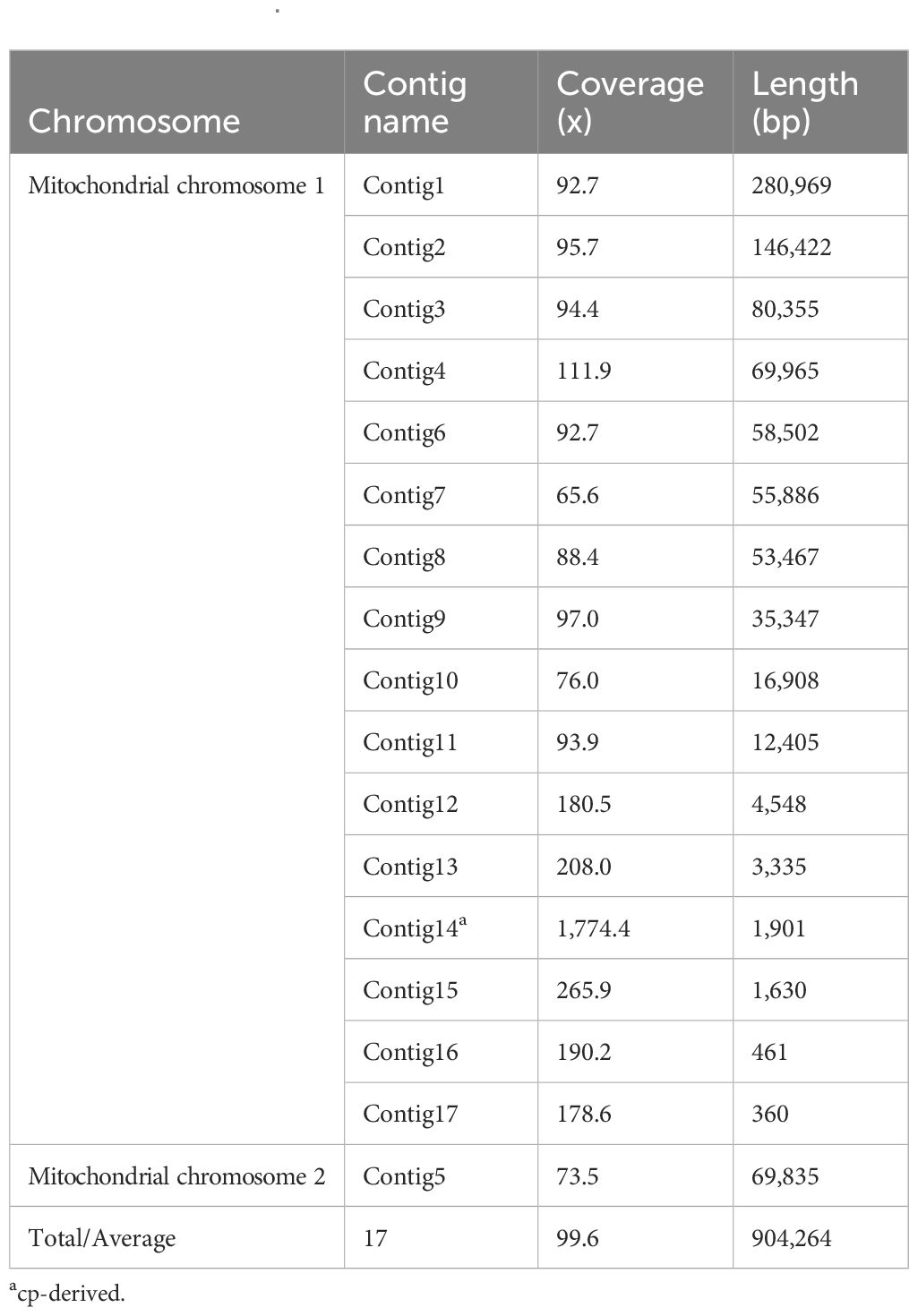 | Chromosome | Contig name | Coverage (x) | Length (bp) |
|---|---|---|---|
| Mitochondrial chromosome 1 | Contig1 | 92.7 | 280,969 |
| | Contig2 | 95.7 | 146,422 |
| | Contig3 | 94.4 | 80,355 |
| | Contig4 | 111.9 | 69,965 |
| | Contig6 | 92.7 | 58,502 |
| | Contig7 | 65.6 | 55,886 |
| | Contig8 | 88.4 | 53,467 |
| | Contig9 | 97.0 | 35,347 |
| | Contig10 | 76.0 | 16,908 |
| | Contig11 | 93.9 | 12,405 |
| | Contig12 | 180.5 | 4,548 |
| | Contig13 | 208.0 | 3,335 |
| | Contig14$^a$ | 1,774.4 | 1,901 |
| | Contig15 | 265.9 | 1,630 |
| | Contig16 | 190.2 | 461 |
| | Contig17 | 178.6 | 360 |
| Mitochondrial chromosome 2 | Contig5 | 73.5 | 69,835 |
| Total/Average | 17 | 99.6 | 904,264 |

$^a$cp-derived.